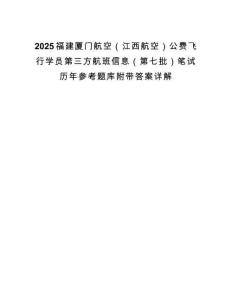 2025福建厦门航空（江西航空）公费飞行学员第三方航班信息（第七批）笔试历年参考题库附带答案详解